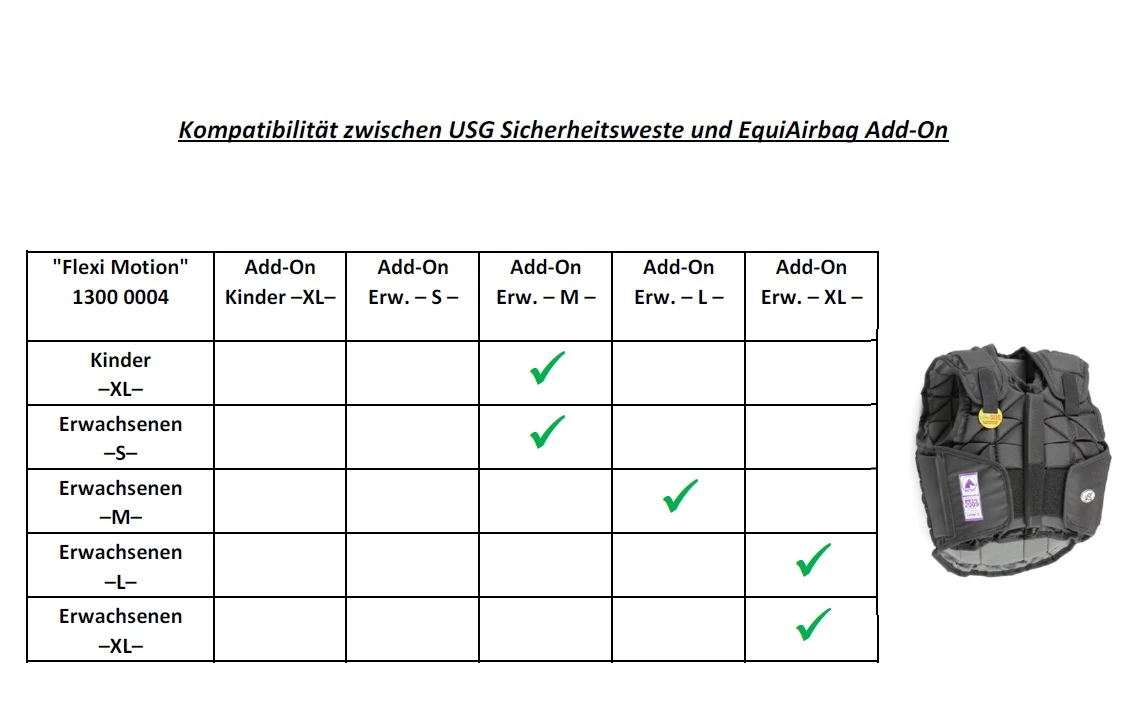 Kompatibilität zwischen USG Sicherheitsweste und EquiAirbag Add-On

| "Flexi Motion" 1300 0004 | Add-On Kinder –XL– | Add-On Erw. – S – | Add-On Erw. – M – | Add-On Erw. – L – | Add-On Erw. – XL – |
|---|---|---|---|---|---|
| Kinder –XL– | | | ✓ | | |
| Erwachsenen –S– | | | ✓ | | |
| Erwachsenen –M– | | | | ✓ | |
| Erwachsenen –L– | | | | | ✓ |
| Erwachsenen –XL– | | | | | ✓ |